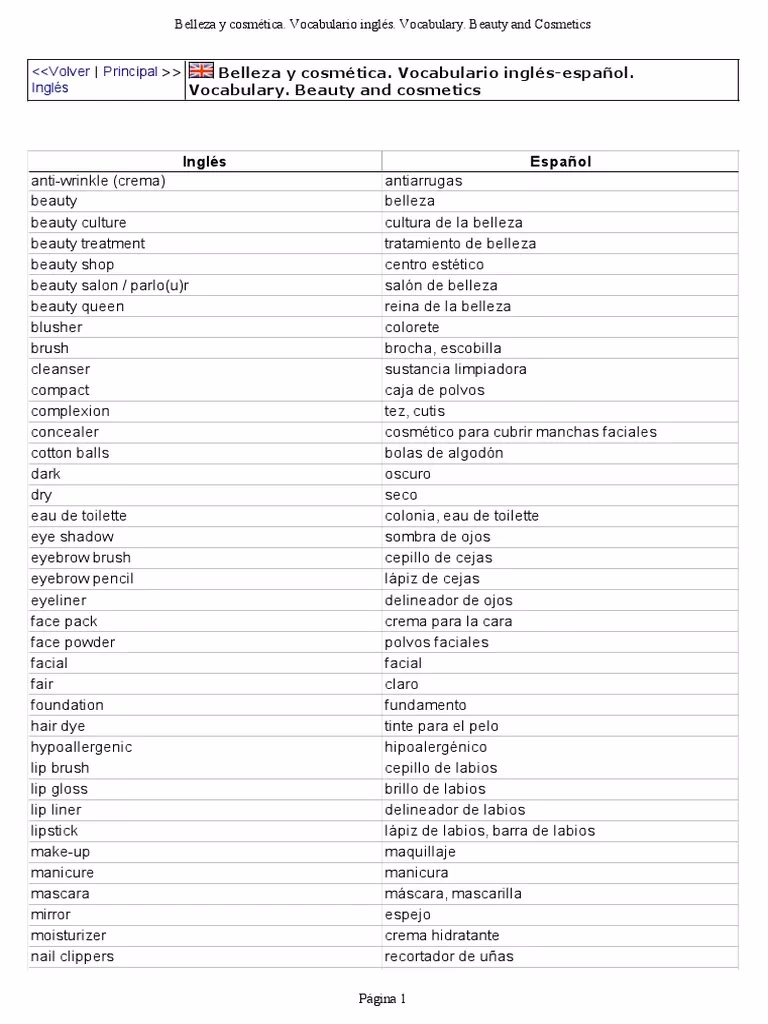 Belleza y cosmética. Vocabulario inglés. Vocabulary. Beauty and Cosmetics

| <<Volver \| Principal >> Inglés | Belleza y cosmética. Vocabulario inglés-español. Vocabulary. Beauty and cosmetics |
|---|---|

| Inglés | Español |
|---|---|
| anti-wrinkle (crema) | antiarrugas |
| beauty | belleza |
| beauty culture | cultura de la belleza |
| beauty treatment | tratamiento de belleza |
| beauty shop | centro estético |
| beauty salon / parlo(u)r | salón de belleza |
| beauty queen | reina de la belleza |
| blusher | colorete |
| brush | brocha, escobilla |
| cleanser | sustancia limpiadora |
| compact | caja de polvos |
| complexion | tez, cutis |
| concealer | cosmético para cubrir manchas faciales |
| cotton balls | bolas de algodón |
| dark | oscuro |
| dry | seco |
| eau de toilette | colonia, eau de toilette |
| eye shadow | sombra de ojos |
| eyebrow brush | cepillo de cejas |
| eyebrow pencil | lápiz de cejas |
| eyeliner | delineador de ojos |
| face pack | crema para la cara |
| face powder | polvos faciales |
| facial | facial |
| fair | claro |
| foundation | fundamento |
| hair dye | tinte para el pelo |
| hypoallergenic | hipoalergénico |
| lip brush | cepillo de labios |
| lip gloss | brillo de labios |
| lip liner | delineador de labios |
| lipstick | lápiz de labios, barra de labios |
| make-up | maquillaje |
| manicure | manicura |
| mascara | máscara, mascarilla |
| mirror | espejo |
| moisturizer | crema hidratante |
| nail clippers | recortador de uñas |

Página 1